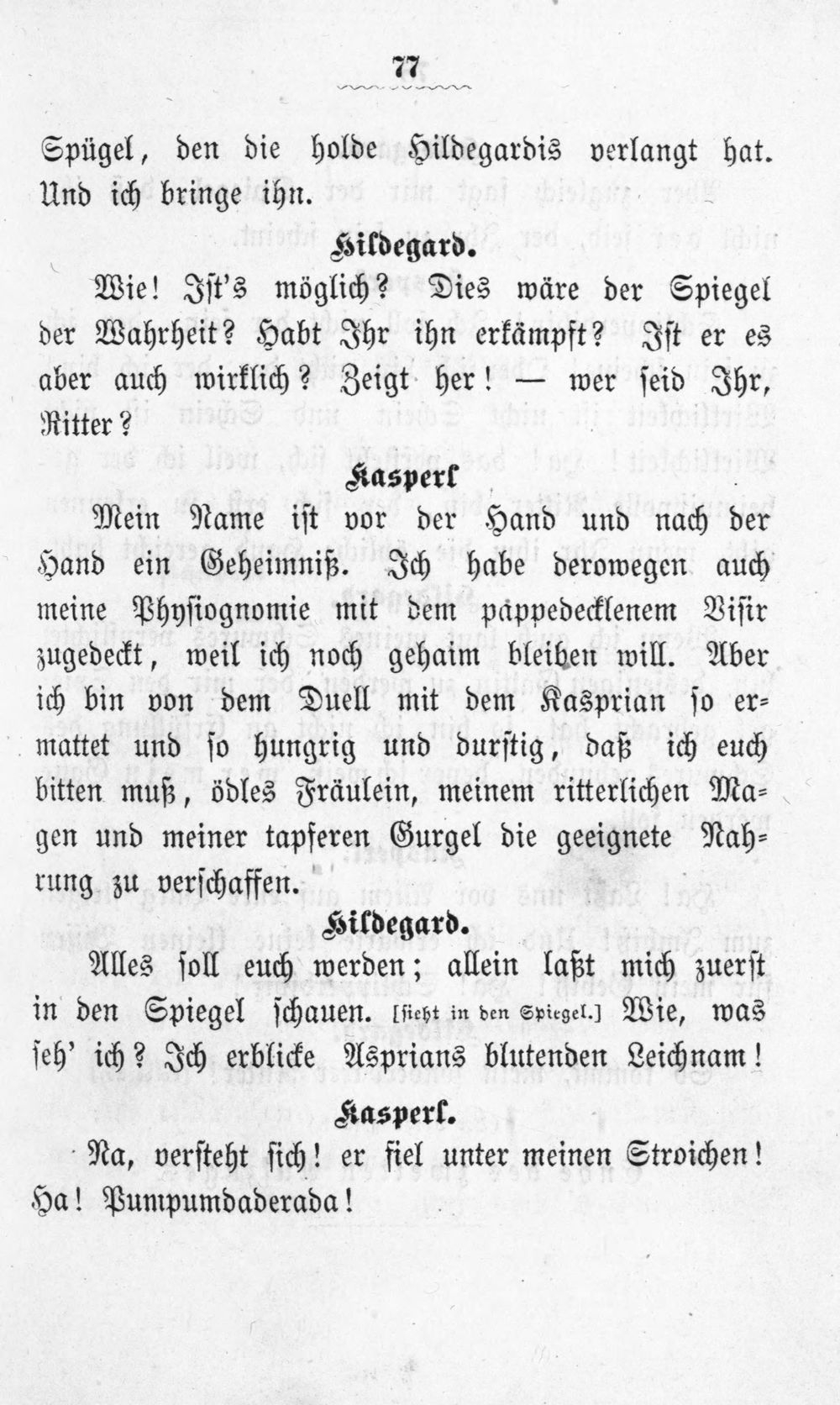 77

Spügel, den die holde Hildegardis verlangt hat. Und ich bringe ihn.

Hildegard.

Wie! Ist's möglich? Dies wäre der Spiegel der Wahrheit? Habt Ihr ihn erkämpft? Ist er es aber auch wirklich? Zeigt her! — wer seid Ihr, Ritter?

Kasperl

Mein Name ist vor der Hand und nach der Hand ein Geheimniß. Ich habe derowegen auch meine Physiognomie mit dem pappedecklenem Visir zugedeckt, weil ich noch gehaim bleiben will. Aber ich bin von dem Duell mit dem Kasprian so ermattet und so hungrig und durstig, daß ich euch bitten muß, ödles Fräulein, meinem ritterlichen Magen und meiner tapferen Gurgel die geeignete Nahrung zu verschaffen.

Hildegard.

Alles soll euch werden; allein laßt mich zuerst in den Spiegel schauen. [sieht in den Spiegel.] Wie, was seh' ich? Ich erblicke Asprians blutenden Leichnam!

Kasperl.

Na, versteht sich! er fiel unter meinen Stroichen! Ha! Pumpumdaderada!